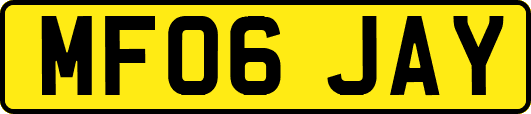 MF06 JAY